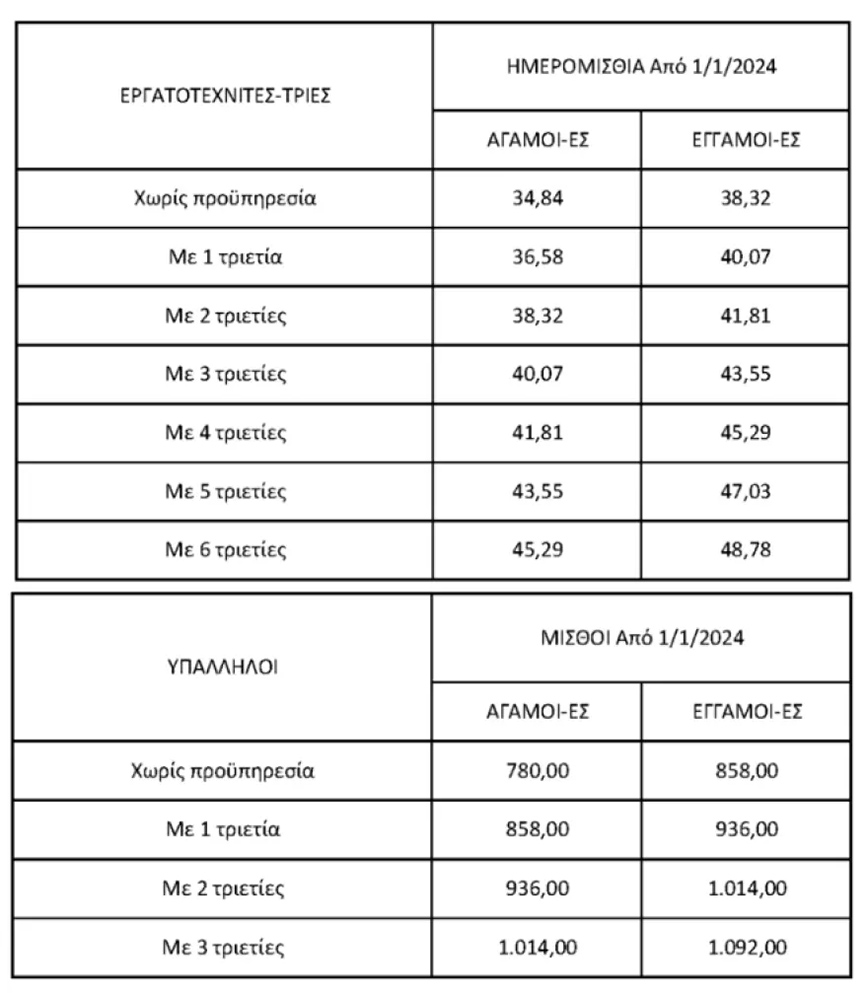 | ΕΡΓΑΤΟΤΕΧΝΙΤΕΣ-ΤΡΙΕΣ | ΗΜΕΡΟΜΙΣΘΙΑ Από 1/1/2024 | |
|---|---|---|
| | ΑΓΑΜΟΙ-ΕΣ | ΕΓΓΑΜΟΙ-ΕΣ |
| Χωρίς προϋπηρεσία | 34,84 | 38,32 |
| Με 1 τριετία | 36,58 | 40,07 |
| Με 2 τριετίες | 38,32 | 41,81 |
| Με 3 τριετίες | 40,07 | 43,55 |
| Με 4 τριετίες | 41,81 | 45,29 |
| Με 5 τριετίες | 43,55 | 47,03 |
| Με 6 τριετίες | 45,29 | 48,78 |

| ΥΠΑΛΛΗΛΟΙ | ΜΙΣΘΟΙ Από 1/1/2024 | |
|---|---|---|
| | ΑΓΑΜΟΙ-ΕΣ | ΕΓΓΑΜΟΙ-ΕΣ |
| Χωρίς προϋπηρεσία | 780,00 | 858,00 |
| Με 1 τριετία | 858,00 | 936,00 |
| Με 2 τριετίες | 936,00 | 1.014,00 |
| Με 3 τριετίες | 1.014,00 | 1.092,00 |